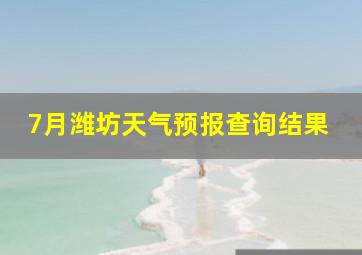 7月潍坊天气预报查询结果